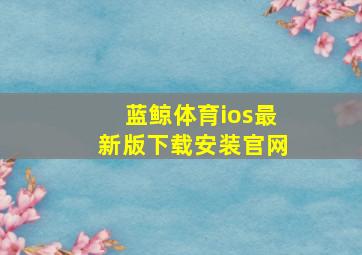 蓝鲸体育ios最新版下载安装官网